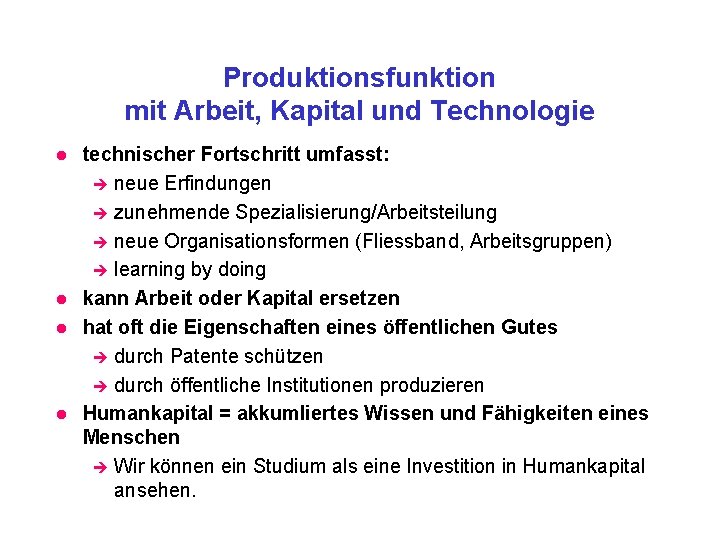 Produktionsfunktion
mit Arbeit, Kapital und Technologie

● technischer Fortschritt umfasst:
  ➔ neue Erfindungen
  ➔ zunehmende Spezialisierung/Arbeitsteilung
  ➔ neue Organisationsformen (Fliessband, Arbeitsgruppen)
  ➔ learning by doing
● kann Arbeit oder Kapital ersetzen
● hat oft die Eigenschaften eines öffentlichen Gutes
  ➔ durch Patente schützen
  ➔ durch öffentliche Institutionen produzieren
● Humankapital = akkumliertes Wissen und Fähigkeiten eines Menschen
  ➔ Wir können ein Studium als eine Investition in Humankapital ansehen.